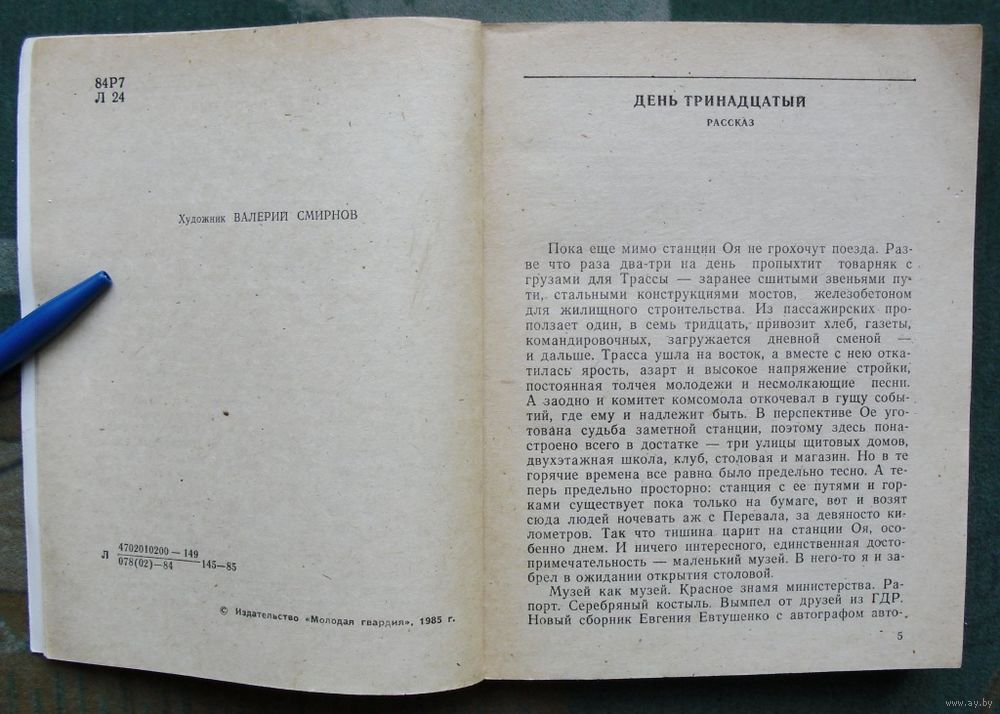 84Р7
Л 24

Художник ВАЛЕРИЙ СМИРНОВ

Л $\frac{4702010200-149}{078(02)-84}$ 145—85

© Издательство «Молодая гвардия», 1985 г.

ДЕНЬ ТРИНАДЦАТЫЙ
РАССКАЗ

Пока еще мимо станции Оя не грохочут поезда. Разве что раза два-три на день пропыхтит товарняк с грузами для Трассы — заранее сшитыми звеньями пути, стальными конструкциями мостов, железобетоном для жилищного строительства. Из пассажирских проползает один, в семь тридцать, привозит хлеб, газеты, командировочных, загружается дневной сменой — и дальше. Трасса ушла на восток, а вместе с нею откатилась ярость, азарт и высокое напряжение стройки, постоянная толчея молодежи и несмолкающие песни. А заодно и комитет комсомола откочевал в гущу событий, где ему и надлежит быть. В перспективе Ое уготована судьба заметной станции, поэтому здесь понастроено всего в достатке — три улицы щитовых домов, двухэтажная школа, клуб, столовая и магазин. Но в те горячие времена все равно было предельно тесно. А теперь предельно просторно: станция с ее путями и горками существует пока только на бумаге, вот и возят сюда людей ночевать аж с Перевала, за девяносто километров. Так что тишина царит на станции Оя, особенно днем. И ничего интересного, единственная достопримечательность — маленький музей. В него-то я и забрел в ожидании открытия столовой.

Музей как музей. Красное знамя министерства. Рапорт. Серебряный костыль. Вымпел от друзей из ГДР. Новый сборник Евгения Евтушенко с автографом авто-

5

www.ay.by